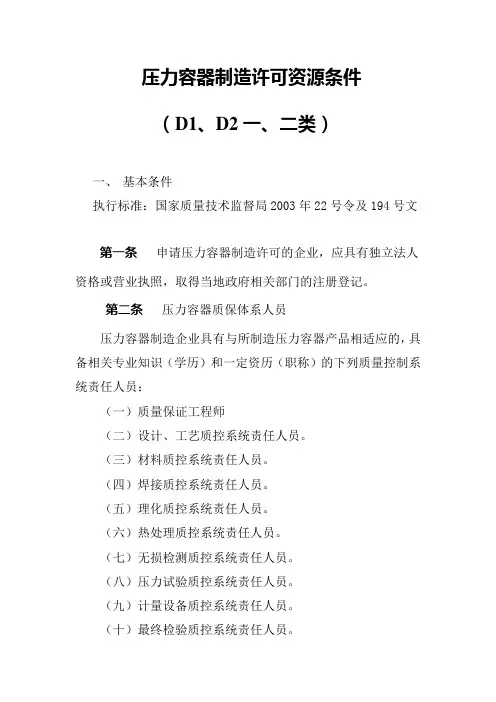 压力容器制造许可资源条件

（D1、D2 一、二类）

一、 基本条件

执行标准：国家质量技术监督局 2003 年 22 号令及 194 号文

第一条　申请压力容器制造许可的企业，应具有独立法人资格或营业执照，取得当地政府相关部门的注册登记。

第二条　压力容器质保体系人员

压力容器制造企业具有与所制造压力容器产品相适应的，具备相关专业知识（学历）和一定资历（职称）的下列质量控制系统责任人员：

（一）质量保证工程师

（二）设计、工艺质控系统责任人员。

（三）材料质控系统责任人员。

（四）焊接质控系统责任人员。

（五）理化质控系统责任人员。

（六）热处理质控系统责任人员。

（七）无损检测质控系统责任人员。

（八）压力试验质控系统责任人员。

（九）计量设备质控系统责任人员。

（十）最终检验质控系统责任人员。